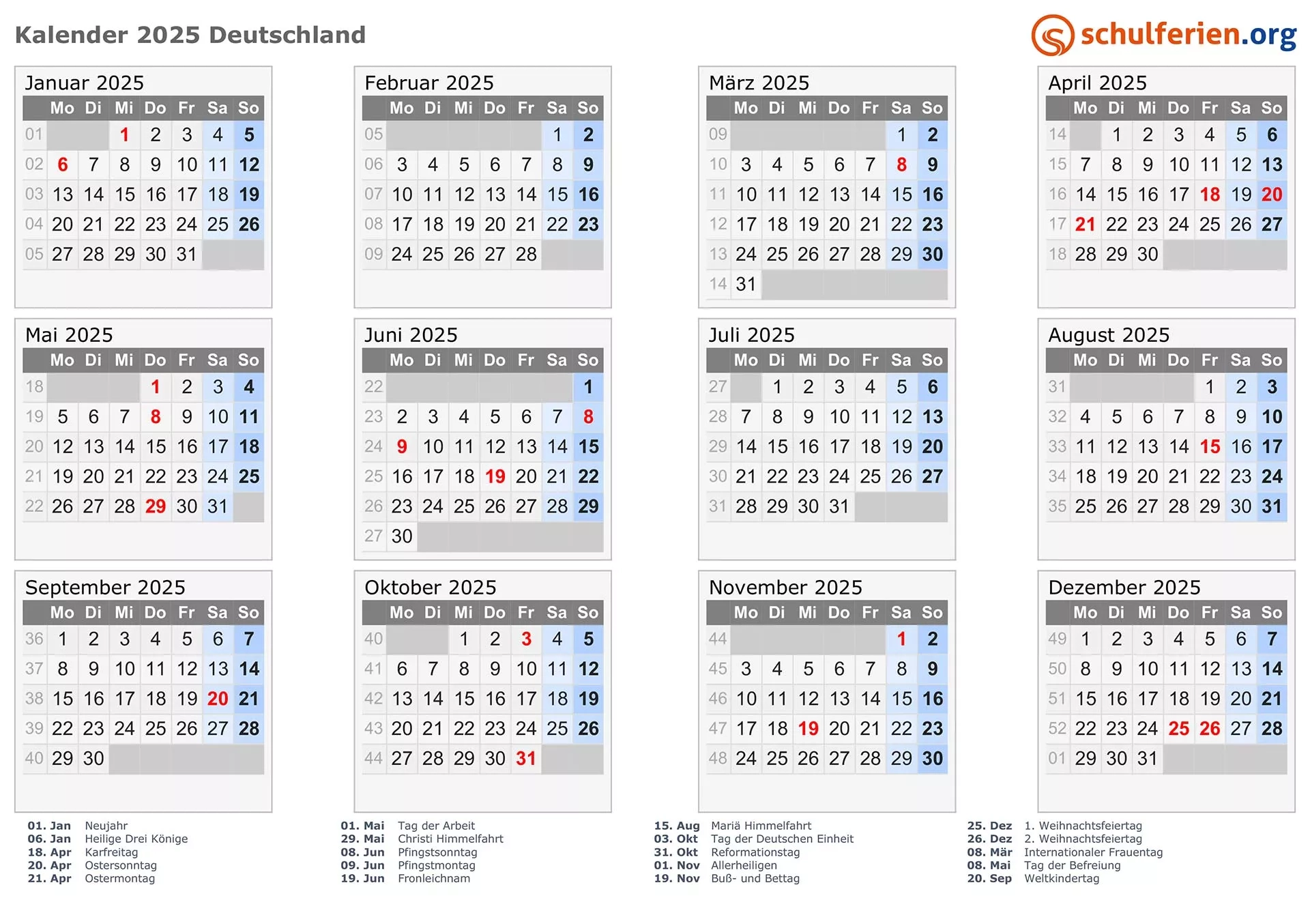 Kalender 2025 Deutschland

schulferien.org

Januar 2025

| | Mo | Di | Mi | Do | Fr | Sa | So |
|---|---|---|---|---|---|---|---|
| 01 | | | 1 | 2 | 3 | 4 | 5 |
| 02 | 6 | 7 | 8 | 9 | 10 | 11 | 12 |
| 03 | 13 | 14 | 15 | 16 | 17 | 18 | 19 |
| 04 | 20 | 21 | 22 | 23 | 24 | 25 | 26 |
| 05 | 27 | 28 | 29 | 30 | 31 | | |

Februar 2025

| | Mo | Di | Mi | Do | Fr | Sa | So |
|---|---|---|---|---|---|---|---|
| 05 | | | | | | 1 | 2 |
| 06 | 3 | 4 | 5 | 6 | 7 | 8 | 9 |
| 07 | 10 | 11 | 12 | 13 | 14 | 15 | 16 |
| 08 | 17 | 18 | 19 | 20 | 21 | 22 | 23 |
| 09 | 24 | 25 | 26 | 27 | 28 | | |

März 2025

| | Mo | Di | Mi | Do | Fr | Sa | So |
|---|---|---|---|---|---|---|---|
| 09 | | | | | | 1 | 2 |
| 10 | 3 | 4 | 5 | 6 | 7 | 8 | 9 |
| 11 | 10 | 11 | 12 | 13 | 14 | 15 | 16 |
| 12 | 17 | 18 | 19 | 20 | 21 | 22 | 23 |
| 13 | 24 | 25 | 26 | 27 | 28 | 29 | 30 |
| 14 | 31 | | | | | | |

April 2025

| | Mo | Di | Mi | Do | Fr | Sa | So |
|---|---|---|---|---|---|---|---|
| 14 | | 1 | 2 | 3 | 4 | 5 | 6 |
| 15 | 7 | 8 | 9 | 10 | 11 | 12 | 13 |
| 16 | 14 | 15 | 16 | 17 | 18 | 19 | 20 |
| 17 | 21 | 22 | 23 | 24 | 25 | 26 | 27 |
| 18 | 28 | 29 | 30 | | | | |

Mai 2025

| | Mo | Di | Mi | Do | Fr | Sa | So |
|---|---|---|---|---|---|---|---|
| 18 | | | | 1 | 2 | 3 | 4 |
| 19 | 5 | 6 | 7 | 8 | 9 | 10 | 11 |
| 20 | 12 | 13 | 14 | 15 | 16 | 17 | 18 |
| 21 | 19 | 20 | 21 | 22 | 23 | 24 | 25 |
| 22 | 26 | 27 | 28 | 29 | 30 | 31 | |

Juni 2025

| | Mo | Di | Mi | Do | Fr | Sa | So |
|---|---|---|---|---|---|---|---|
| 22 | | | | | | | 1 |
| 23 | 2 | 3 | 4 | 5 | 6 | 7 | 8 |
| 24 | 9 | 10 | 11 | 12 | 13 | 14 | 15 |
| 25 | 16 | 17 | 18 | 19 | 20 | 21 | 22 |
| 26 | 23 | 24 | 25 | 26 | 27 | 28 | 29 |
| 27 | 30 | | | | | | |

Juli 2025

| | Mo | Di | Mi | Do | Fr | Sa | So |
|---|---|---|---|---|---|---|---|
| 27 | | 1 | 2 | 3 | 4 | 5 | 6 |
| 28 | 7 | 8 | 9 | 10 | 11 | 12 | 13 |
| 29 | 14 | 15 | 16 | 17 | 18 | 19 | 20 |
| 30 | 21 | 22 | 23 | 24 | 25 | 26 | 27 |
| 31 | 28 | 29 | 30 | 31 | | | |

August 2025

| | Mo | Di | Mi | Do | Fr | Sa | So |
|---|---|---|---|---|---|---|---|
| 31 | | | | | 1 | 2 | 3 |
| 32 | 4 | 5 | 6 | 7 | 8 | 9 | 10 |
| 33 | 11 | 12 | 13 | 14 | 15 | 16 | 17 |
| 34 | 18 | 19 | 20 | 21 | 22 | 23 | 24 |
| 35 | 25 | 26 | 27 | 28 | 29 | 30 | 31 |

September 2025

| | Mo | Di | Mi | Do | Fr | Sa | So |
|---|---|---|---|---|---|---|---|
| 36 | 1 | 2 | 3 | 4 | 5 | 6 | 7 |
| 37 | 8 | 9 | 10 | 11 | 12 | 13 | 14 |
| 38 | 15 | 16 | 17 | 18 | 19 | 20 | 21 |
| 39 | 22 | 23 | 24 | 25 | 26 | 27 | 28 |
| 40 | 29 | 30 | | | | | |

Oktober 2025

| | Mo | Di | Mi | Do | Fr | Sa | So |
|---|---|---|---|---|---|---|---|
| 40 | | | 1 | 2 | 3 | 4 | 5 |
| 41 | 6 | 7 | 8 | 9 | 10 | 11 | 12 |
| 42 | 13 | 14 | 15 | 16 | 17 | 18 | 19 |
| 43 | 20 | 21 | 22 | 23 | 24 | 25 | 26 |
| 44 | 27 | 28 | 29 | 30 | 31 | | |

November 2025

| | Mo | Di | Mi | Do | Fr | Sa | So |
|---|---|---|---|---|---|---|---|
| 44 | | | | | | 1 | 2 |
| 45 | 3 | 4 | 5 | 6 | 7 | 8 | 9 |
| 46 | 10 | 11 | 12 | 13 | 14 | 15 | 16 |
| 47 | 17 | 18 | 19 | 20 | 21 | 22 | 23 |
| 48 | 24 | 25 | 26 | 27 | 28 | 29 | 30 |

Dezember 2025

| | Mo | Di | Mi | Do | Fr | Sa | So |
|---|---|---|---|---|---|---|---|
| 49 | 1 | 2 | 3 | 4 | 5 | 6 | 7 |
| 50 | 8 | 9 | 10 | 11 | 12 | 13 | 14 |
| 51 | 15 | 16 | 17 | 18 | 19 | 20 | 21 |
| 52 | 22 | 23 | 24 | 25 | 26 | 27 | 28 |
| 01 | 29 | 30 | 31 | | | | |

01. Jan Neujahr
06. Jan Heilige Drei Könige
18. Apr Karfreitag
20. Apr Ostersonntag
21. Apr Ostermontag

01. Mai Tag der Arbeit
29. Mai Christi Himmelfahrt
08. Jun Pfingstsonntag
09. Jun Pfingstmontag
19. Jun Fronleichnam

15. Aug Mariä Himmelfahrt
03. Okt Tag der Deutschen Einheit
31. Okt Reformationstag
01. Nov Allerheiligen
19. Nov Buß- und Bettag

25. Dez 1. Weihnachtsfeiertag
26. Dez 2. Weihnachtsfeiertag
08. Mär Internationaler Frauentag
08. Mai Tag der Befreiung
20. Sep Weltkindertag